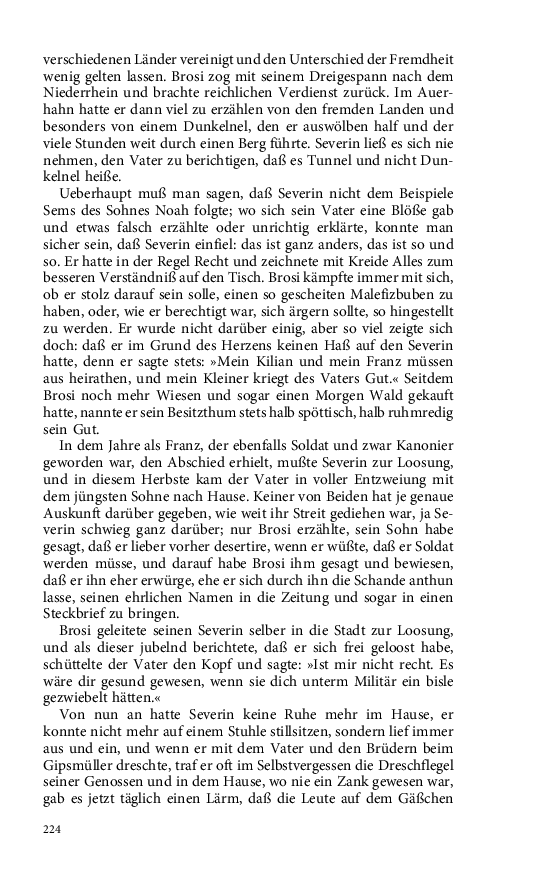 verschiedenen Länder vereinigt und den Unterschied der Fremdheit wenig gelten lassen. Brosi zog mit seinem Dreigespann nach dem Niederrhein und brachte reichlichen Verdienst zurück. Im Auerhahn hatte er dann viel zu erzählen von den fremden Landen und besonders von einem Dunkelnel, den er auswölben half und der viele Stunden weit durch einen Berg führte. Severin ließ es sich nie nehmen, den Vater zu berichtigen, daß es Tunnel und nicht Dunkelnel heiße.

Ueberhaupt muß man sagen, daß Severin nicht dem Beispiele Sems des Sohnes Noah folgte; wo sich sein Vater eine Blöße gab und etwas falsch erzählte oder unrichtig erklärte, konnte man sicher sein, daß Severin einfiel: das ist ganz anders, das ist so und so. Er hatte in der Regel Recht und zeichnete mit Kreide Alles zum besseren Verständniß auf den Tisch. Brosi kämpfte immer mit sich, ob er stolz darauf sein solle, einen so gescheiten Malefizbuben zu haben, oder, wie er berechtigt war, sich ärgern sollte, so hingestellt zu werden. Er wurde nicht darüber einig, aber so viel zeigte sich doch: daß er im Grund des Herzens keinen Haß auf den Severin hatte, denn er sagte stets: »Mein Kilian und mein Franz müssen aus heirathen, und mein Kleiner kriegt des Vaters Gut.« Seitdem Brosi noch mehr Wiesen und sogar einen Morgen Wald gekauft hatte, nannte er sein Besitzthum stets halb spöttisch, halb ruhmredig sein Gut.

In dem Jahre als Franz, der ebenfalls Soldat und zwar Kanonier geworden war, den Abschied erhielt, mußte Severin zur Loosung, und in diesem Herbste kam der Vater in voller Entzweiung mit dem jüngsten Sohne nach Hause. Keiner von Beiden hat je genaue Auskunft darüber gegeben, wie weit ihr Streit gediehen war, ja Severin schwieg ganz darüber; nur Brosi erzählte, sein Sohn habe gesagt, daß er lieber vorher desertire, wenn er wüßte, daß er Soldat werden müsse, und darauf habe Brosi ihm gesagt und bewiesen, daß er ihn eher erwürge, ehe er sich durch ihn die Schande anthun lasse, seinen ehrlichen Namen in die Zeitung und sogar in einen Steckbrief zu bringen.

Brosi geleitete seinen Severin selber in die Stadt zur Loosung, und als dieser jubelnd berichtete, daß er sich frei geloost habe, schüttelte der Vater den Kopf und sagte: »Ist mir nicht recht. Es wäre dir gesund gewesen, wenn sie dich unterm Militär ein bisle gezwiebelt hätten.«

Von nun an hatte Severin keine Ruhe mehr im Hause, er konnte nicht mehr auf einem Stuhle stillsitzen, sondern lief immer aus und ein, und wenn er mit dem Vater und den Brüdern beim Gipsmüller dreschte, traf er oft im Selbstvergessen die Dreschflegel seiner Genossen und in dem Hause, wo nie ein Zank gewesen war, gab es jetzt täglich einen Lärm, daß die Leute auf dem Gäßchen

224